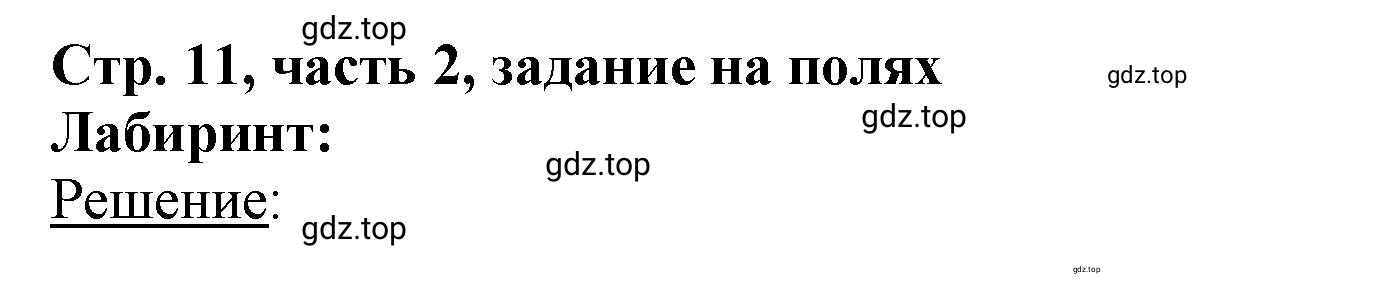 gdz.top
Стр. 11, часть 2, задание на полях
gdz.top
Лабиринт:
gdz.top
gdz.top
Решение:
gdz.top
gdz.top